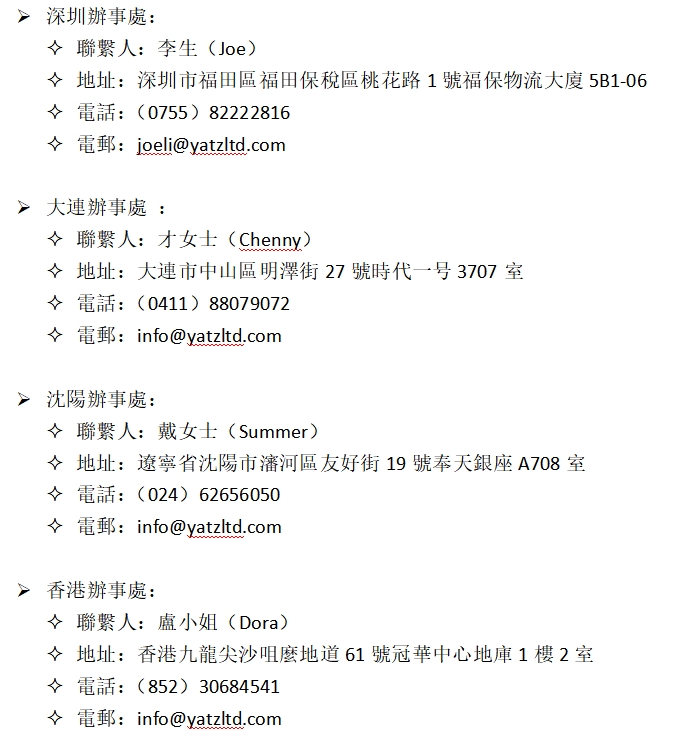 ➢ 深圳辦事處：
✧ 聯繫人：李生（Joe）
✧ 地址：深圳市福田區福田保稅區桃花路 1 號福保物流大廈 5B1-06
✧ 電話：（0755）82222816
✧ 電郵：joeli@yatzltd.com

➢ 大連辦事處 ：
✧ 聯繫人：才女士（Chenny）
✧ 地址：大連市中山區明澤街 27 號時代一号 3707 室
✧ 電話：（0411）88079072
✧ 電郵：info@yatzltd.com

➢ 沈陽辦事處：
✧ 聯繫人：戴女士（Summer）
✧ 地址：遼寧省沈陽市瀋河區友好街 19 號奉天銀座 A708 室
✧ 電話：（024）62656050
✧ 電郵：info@yatzltd.com

➢ 香港辦事處：
✧ 聯繫人：盧小姐（Dora）
✧ 地址：香港九龍尖沙咀麼地道 61 號冠華中心地庫 1 樓 2 室
✧ 電話：（852）30684541
✧ 電郵：info@yatzltd.com